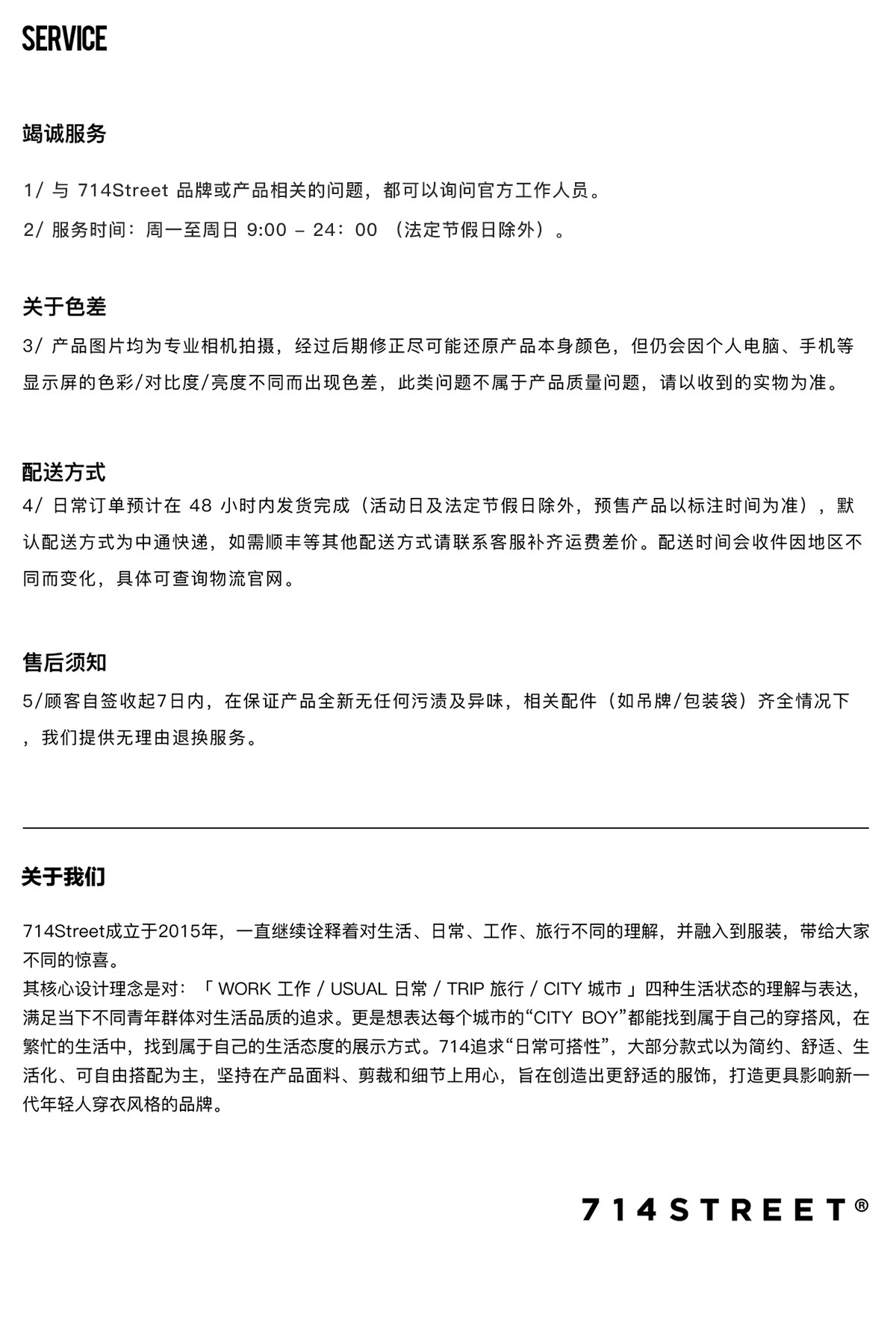 SERVICE

竭诚服务

1/ 与 714Street 品牌或产品相关的问题，都可以询问官方工作人员。

2/ 服务时间：周一至周日 9:00 – 24：00 （法定节假日除外）。

关于色差

3/ 产品图片均为专业相机拍摄，经过后期修正尽可能还原产品本身颜色，但仍会因个人电脑、手机等显示屏的色彩/对比度/亮度不同而出现色差，此类问题不属于产品质量问题，请以收到的实物为准。

配送方式

4/ 日常订单预计在 48 小时内发货完成（活动日及法定节假日除外，预售产品以标注时间为准），默认配送方式为中通快递，如需顺丰等其他配送方式请联系客服补齐运费差价。配送时间会收件因地区不同而变化，具体可查询物流官网。

售后须知

5/顾客自签收起7日内，在保证产品全新无任何污渍及异味，相关配件（如吊牌/包装袋）齐全情况下，我们提供无理由退换服务。

关于我们

714Street成立于2015年，一直继续诠释着对生活、日常、工作、旅行不同的理解，并融入到服装，带给大家不同的惊喜。
其核心设计理念是对：「 WORK 工作 / USUAL 日常 / TRIP 旅行 / CITY 城市 」四种生活状态的理解与表达，满足当下不同青年群体对生活品质的追求。更是想表达每个城市的“CITY BOY”都能找到属于自己的穿搭风，在繁忙的生活中，找到属于自己的生活态度的展示方式。714追求“日常可搭性”，大部分款式以为简约、舒适、生活化、可自由搭配为主，坚持在产品面料、剪裁和细节上用心，旨在创造出更舒适的服饰，打造更具影响新一代年轻人穿衣风格的品牌。

714STREET®